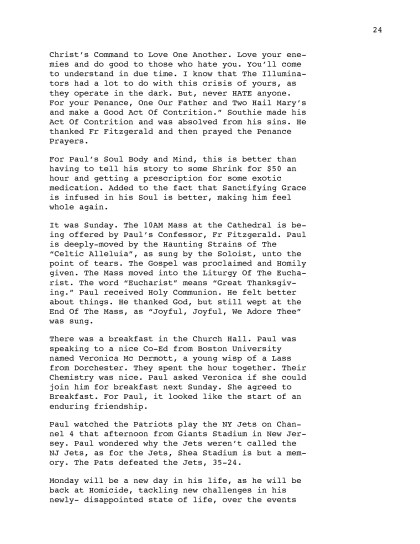 24

Christ's Command to Love One Another. Love your enemies and do good to those who hate you. You'll come to understand in due time. I know that The Illuminators had a lot to do with this crisis of yours, as they operate in the dark. But, never HATE anyone. For your Penance, One Our Father and Two Hail Mary's and make a Good Act Of Contrition." Southie made his Act Of Contrition and was absolved from his sins. He thanked Fr Fitzgerald and then prayed the Penance Prayers.

For Paul's Soul Body and Mind, this is better than having to tell his story to some Shrink for $50 an hour and getting a prescription for some exotic medication. Added to the fact that Sanctifying Grace is infused in his Soul is better, making him feel whole again.

It was Sunday. The 10AM Mass at the Cathedral is being offered by Paul's Confessor, Fr Fitzgerald. Paul is deeply-moved by the Haunting Strains of The "Celtic Alleluia", as sung by the Soloist, unto the point of tears. The Gospel was proclaimed and Homily given. The Mass moved into the Liturgy Of The Eucharist. The word "Eucharist" means "Great Thanksgiving." Paul received Holy Communion. He felt better about things. He thanked God, but still wept at the End Of The Mass, as "Joyful, Joyful, We Adore Thee" was sung.

There was a breakfast in the Church Hall. Paul was speaking to a nice Co-Ed from Boston University named Veronica Mc Dermott, a young wisp of a Lass from Dorchester. They spent the hour together. Their Chemistry was nice. Paul asked Veronica if she could join him for breakfast next Sunday. She agreed to Breakfast. For Paul, it looked like the start of an enduring friendship.

Paul watched the Patriots play the NY Jets on Channel 4 that afternoon from Giants Stadium in New Jersey. Paul wondered why the Jets weren't called the NJ Jets, as for the Jets, Shea Stadium is but a memory. The Pats defeated the Jets, 35-24.

Monday will be a new day in his life, as he will be back at Homicide, tackling new challenges in his newly- disappointed state of life, over the events